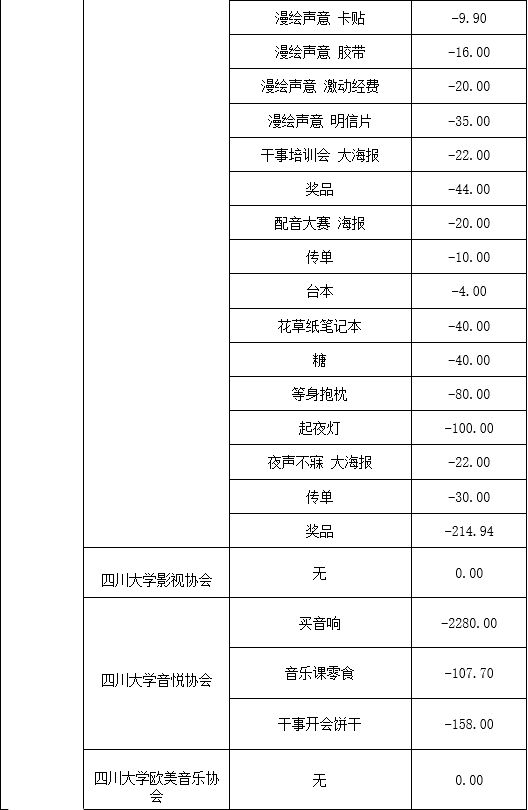 | | | |
|---|---|---|
| | 漫绘声意 卡贴 | -9.90 |
| | 漫绘声意 胶带 | -16.00 |
| | 漫绘声意 激动经费 | -20.00 |
| | 漫绘声意 明信片 | -35.00 |
| | 干事培训会 大海报 | -22.00 |
| | 奖品 | -44.00 |
| | 配音大赛 海报 | -20.00 |
| | 传单 | -10.00 |
| | 台本 | -4.00 |
| | 花草纸笔记本 | -40.00 |
| | 糖 | -40.00 |
| | 等身抱枕 | -80.00 |
| | 起夜灯 | -100.00 |
| | 夜声不寐 大海报 | -22.00 |
| | 传单 | -30.00 |
| | 奖品 | -214.94 |
| 四川大学影视协会 | 无 | 0.00 |
| 四川大学音悦协会 | 买音响 | -2280.00 |
| | 音乐课零食 | -107.70 |
| | 干事开会饼干 | -158.00 |
| 四川大学欧美音乐协会 | 无 | 0.00 |